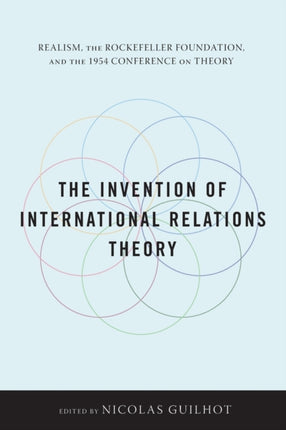 REALISM, THE ROCKEFELLER FOUNDATION, AND THE 1954 CONFERENCE ON THEORY

THE INVENTION OF INTERNATIONAL RELATIONS THEORY

EDITED BY NICOLAS GUILHOT